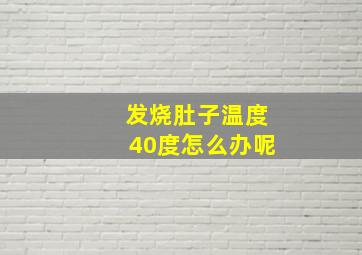 发烧肚子温度
40度怎么办呢